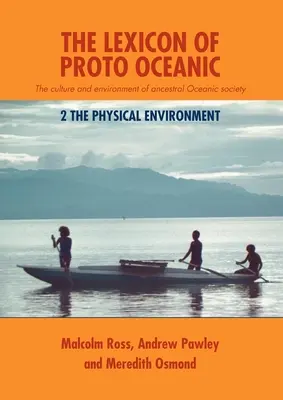 THE LEXICON OF PROTO OCEANIC

The culture and environment of ancestral Oceanic society

2 THE PHYSICAL ENVIRONMENT

Malcolm Ross, Andrew Pawley and Meredith Osmond